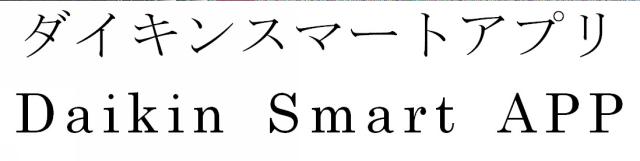 ダイキンスマートアプリ
Daikin Smart APP